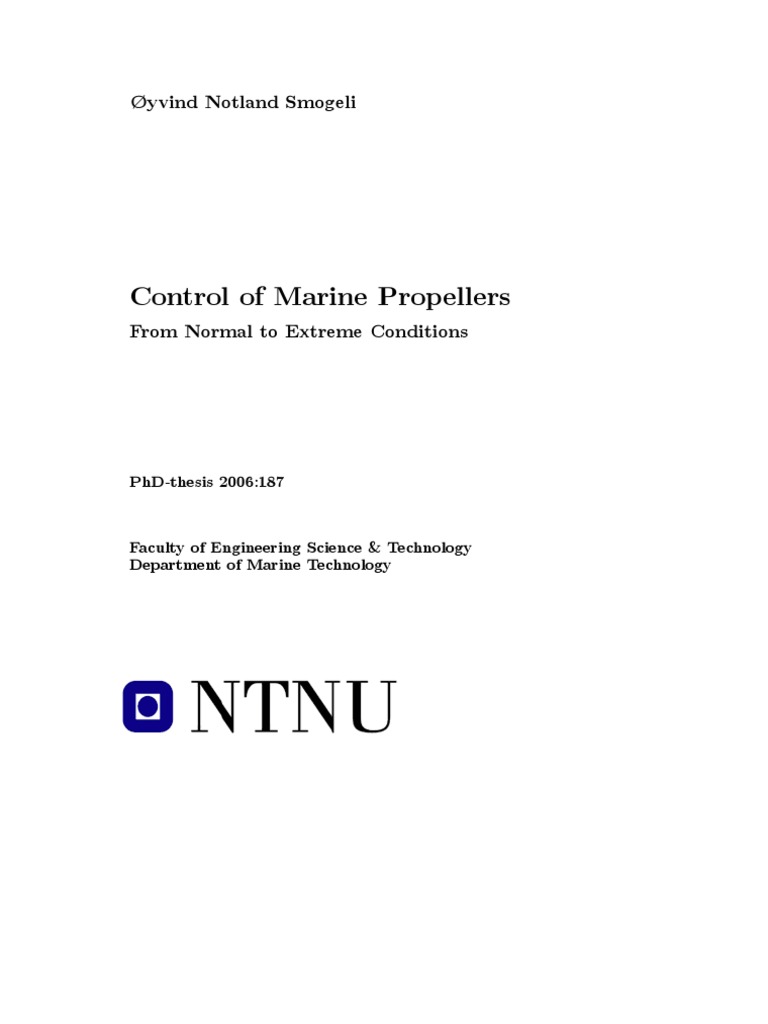 Øyvind Notland Smogeli

Control of Marine Propellers

From Normal to Extreme Conditions

PhD-thesis 2006:187

Faculty of Engineering Science & Technology
Department of Marine Technology

NTNU